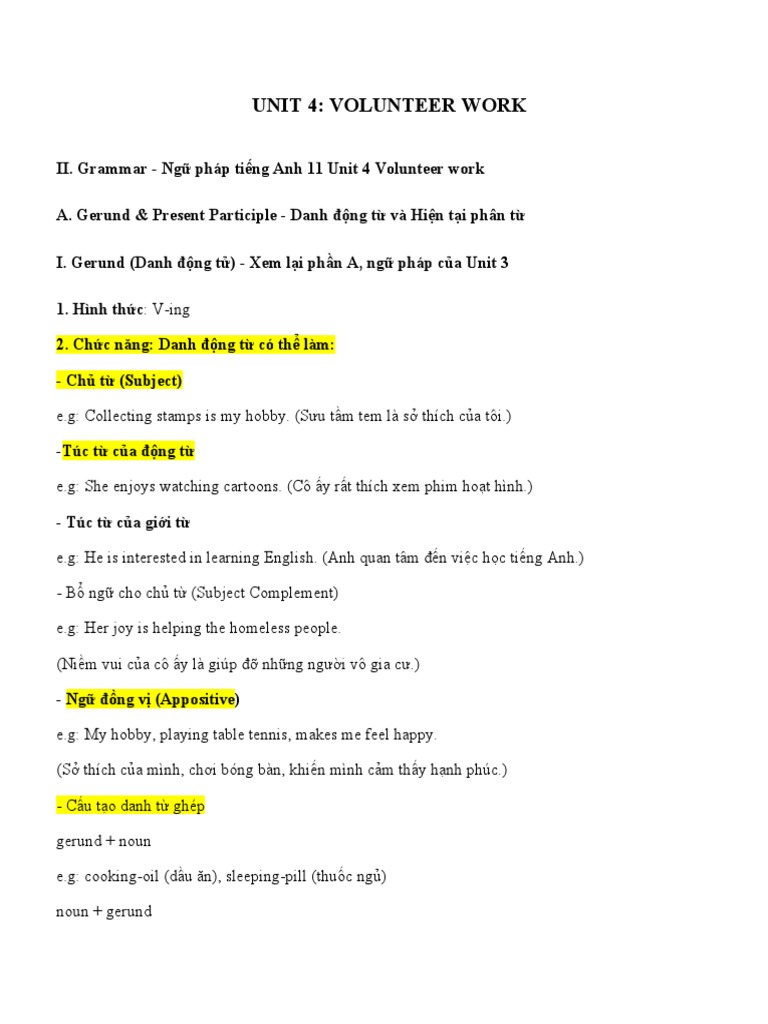 UNIT 4: VOLUNTEER WORK

II. Grammar - Ngữ pháp tiếng Anh 11 Unit 4 Volunteer work

A. Gerund & Present Participle - Danh động từ và Hiện tại phân từ

I. Gerund (Danh động từ) - Xem lại phần A, ngữ pháp của Unit 3

1. Hình thức: V-ing

2. Chức năng: Danh động từ có thể làm:

- Chủ từ (Subject)

e.g: Collecting stamps is my hobby. (Sưu tầm tem là sở thích của tôi.)

-Túc từ của động từ

e.g: She enjoys watching cartoons. (Cô ấy rất thích xem phim hoạt hình.)

- Túc từ của giới từ

e.g: He is interested in learning English. (Anh quan tâm đến việc học tiếng Anh.)

- Bổ ngữ cho chủ từ (Subject Complement)

e.g: Her joy is helping the homeless people.

(Niềm vui của cô ấy là giúp đỡ những người vô gia cư.)

- Ngữ đồng vị (Appositive)

e.g: My hobby, playing table tennis, makes me feel happy.

(Sở thích của mình, chơi bóng bàn, khiến mình cảm thấy hạnh phúc.)

- Cấu tạo danh từ ghép

gerund + noun

e.g: cooking-oil (dầu ăn), sleeping-pill (thuốc ngủ)

noun + gerund